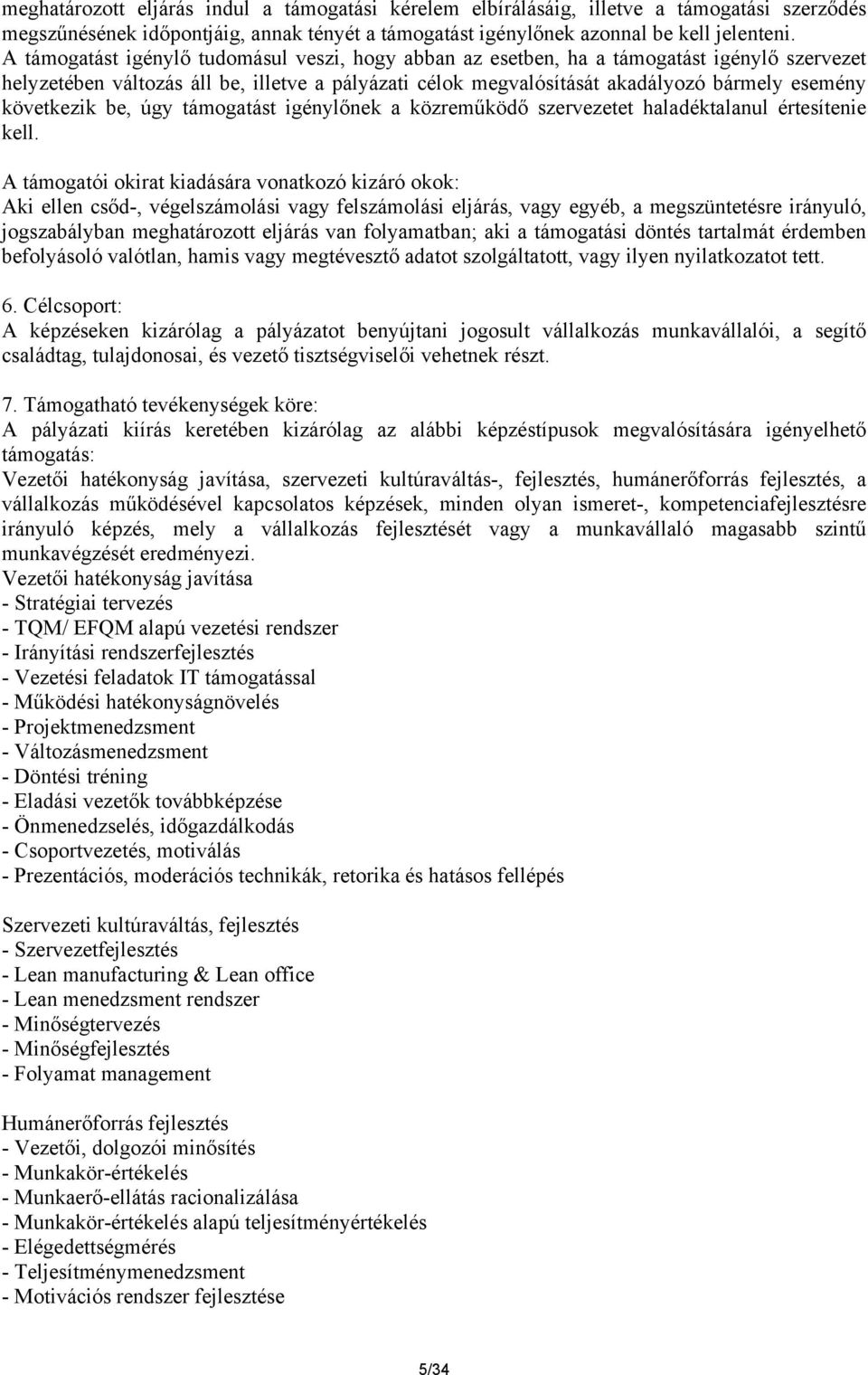 meghatározott eljárás indul a támogatási kérelem elbírálásáig, illetve a támogatási szerződés megszűnésének időpontjáig, annak tényét a támogatást igénylőnek azonnal be kell jelenteni.
A támogatást igénylő tudomásul veszi, hogy abban az esetben, ha a támogatást igénylő szervezet helyzetében változás áll be, illetve a pályázati célok megvalósítását akadályozó bármely esemény következik be, úgy támogatást igénylőnek a közreműködő szervezetet haladéktalanul értesítenie kell.

A támogatói okirat kiadására vonatkozó kizáró okok:
Aki ellen csőd-, végelszámolási vagy felszámolási eljárás, vagy egyéb, a megszüntetésre irányuló, jogszabályban meghatározott eljárás van folyamatban; aki a támogatási döntés tartalmát érdemben befolyásoló valótlan, hamis vagy megtévesztő adatot szolgáltatott, vagy ilyen nyilatkozatot tett.

6. Célcsoport:
A képzéseken kizárólag a pályázatot benyújtani jogosult vállalkozás munkavállalói, a segítő családtag, tulajdonosai, és vezető tisztségviselői vehetnek részt.

7. Támogatható tevékenységek köre:
A pályázati kiírás keretében kizárólag az alábbi képzéstípusok megvalósítására igényelhető támogatás:
Vezetői hatékonyság javítása, szervezeti kultúraváltás-, fejlesztés, humánerőforrás fejlesztés, a vállalkozás működésével kapcsolatos képzések, minden olyan ismeret-, kompetenciafejlesztésre irányuló képzés, mely a vállalkozás fejlesztését vagy a munkavállaló magasabb szintű munkavégzését eredményezi.
Vezetői hatékonyság javítása
- Stratégiai tervezés
- TQM/ EFQM alapú vezetési rendszer
- Irányítási rendszerfejlesztés
- Vezetési feladatok IT támogatással
- Működési hatékonyságnövelés
- Projektmenedzsment
- Változásmenedzsment
- Döntési tréning
- Eladási vezetők továbbképzése
- Önmenedzselés, időgazdálkodás
- Csoportvezetés, motiválás
- Prezentációs, moderációs technikák, retorika és hatásos fellépés

Szervezeti kultúraváltás, fejlesztés
- Szervezetfejlesztés
- Lean manufacturing & Lean office
- Lean menedzsment rendszer
- Minőségtervezés
- Minőségfejlesztés
- Folyamat management

Humánerőforrás fejlesztés
- Vezetői, dolgozói minősítés
- Munkakör-értékelés
- Munkaerő-ellátás racionalizálása
- Munkakör-értékelés alapú teljesítményértékelés
- Elégedettségmérés
- Teljesítménymenedzsment
- Motivációs rendszer fejlesztése

5/34